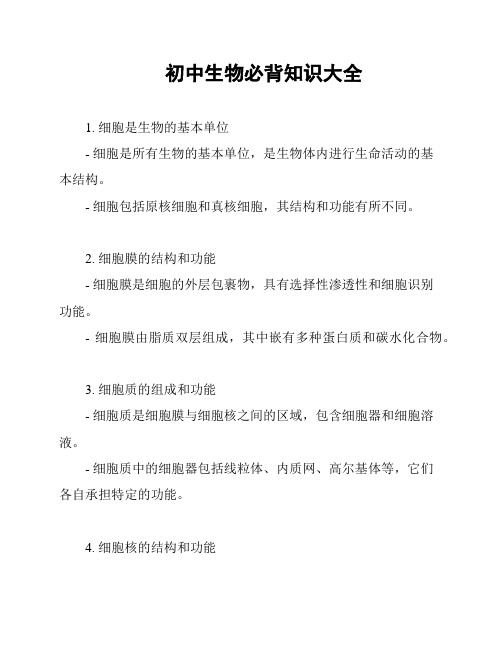 初中生物必背知识大全

1. 细胞是生物的基本单位

- 细胞是所有生物的基本单位，是生物体内进行生命活动的基本结构。

- 细胞包括原核细胞和真核细胞，其结构和功能有所不同。

2. 细胞膜的结构和功能

- 细胞膜是细胞的外层包裹物，具有选择性渗透性和细胞识别功能。

- 细胞膜由脂质双层组成，其中嵌有多种蛋白质和碳水化合物。

3. 细胞质的组成和功能

- 细胞质是细胞膜与细胞核之间的区域，包含细胞器和细胞溶液。

- 细胞质中的细胞器包括线粒体、内质网、高尔基体等，它们各自承担特定的功能。

4. 细胞核的结构和功能